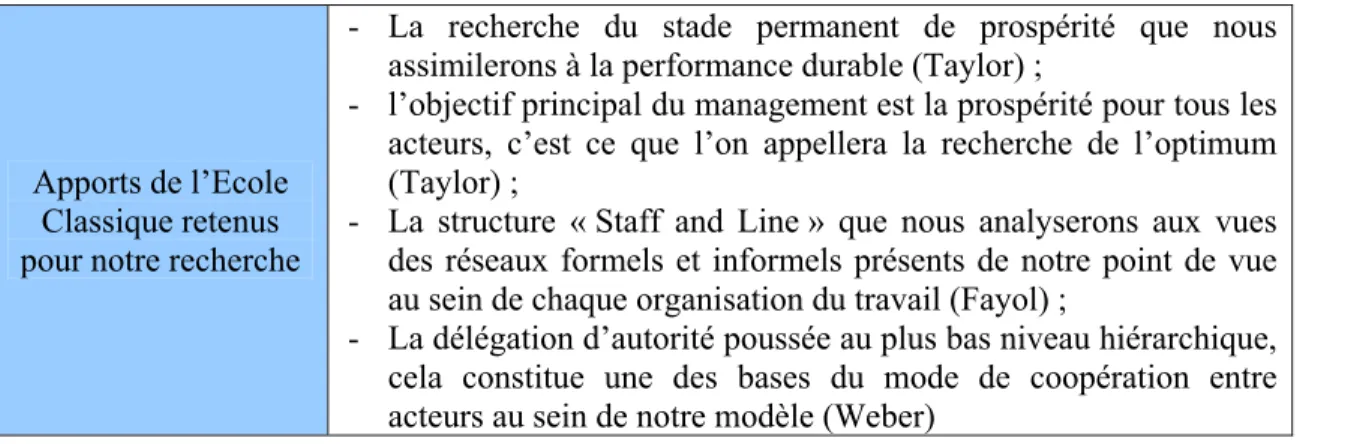 | Apports de l’Ecole Classique retenus pour notre recherche | - La recherche du stade permanent de prospérité que nous assimilerons à la performance durable (Taylor) ; - l’objectif principal du management est la prospérité pour tous les acteurs, c’est ce que l’on appellera la recherche de l’optimum (Taylor) ; - La structure « Staff and Line » que nous analyserons aux vues des réseaux formels et informels présents de notre point de vue au sein de chaque organisation du travail (Fayol) ; - La délégation d’autorité poussée au plus bas niveau hiérarchique, cela constitue une des bases du mode de coopération entre acteurs au sein de notre modèle (Weber) |
|---|---|